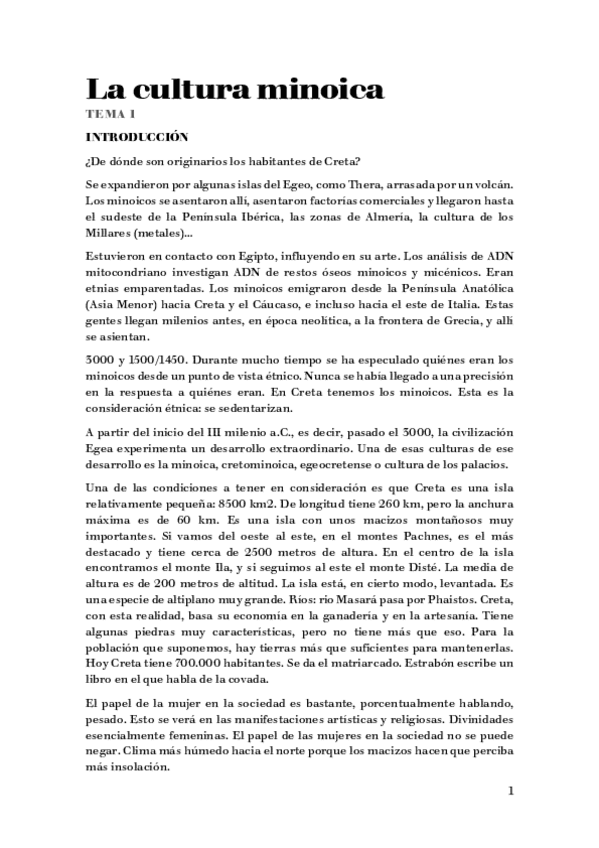 La cultura minoica
TEMA 1

INTRODUCCIÓN

¿De dónde son originarios los habitantes de Creta?

Se expandieron por algunas islas del Egeo, como Thera, arrasada por un volcán. Los minoicos se asentaron allí, asentaron factorías comerciales y llegaron hasta el sudeste de la Península Ibérica, las zonas de Almería, la cultura de los Millares (metales)...

Estuvieron en contacto con Egipto, influyendo en su arte. Los análisis de ADN mitocondriano investigan ADN de restos óseos minoicos y micénicos. Eran etnias emparentadas. Los minoicos emigraron desde la Península Anatólica (Asia Menor) hacia Creta y el Cáucaso, e incluso hacia el este de Italia. Estas gentes llegan milenios antes, en época neolítica, a la frontera de Grecia, y allí se asientan.

3000 y 1500/1450. Durante mucho tiempo se ha especulado quiénes eran los minoicos desde un punto de vista étnico. Nunca se había llegado a una precisión en la respuesta a quiénes eran. En Creta tenemos los minoicos. Esta es la consideración étnica: se sedentarizan.

A partir del inicio del III milenio a.C., es decir, pasado el 3000, la civilización Egea experimenta un desarrollo extraordinario. Una de esas culturas de ese desarrollo es la minoica, cretominoica, egeocretense o cultura de los palacios.

Una de las condiciones a tener en consideración es que Creta es una isla relativamente pequeña: 8500 km2. De longitud tiene 260 km, pero la anchura máxima es de 60 km. Es una isla con unos macizos montañosos muy importantes. Si vamos del oeste al este, en el montes Pachnes, es el más destacado y tiene cerca de 2500 metros de altura. En el centro de la isla encontramos el monte Ila, y si seguimos al este el monte Disté. La media de altura es de 200 metros de altitud. La isla está, en cierto modo, levantada. Es una especie de altiplano muy grande. Ríos: río Masará pasa por Phaistos. Creta, con esta realidad, basa su economía en la ganadería y en la artesanía. Tiene algunas piedras muy características, pero no tiene más que eso. Para la población que suponemos, hay tierras más que suficientes para mantenerlas. Hoy Creta tiene 700.000 habitantes. Se da el matriarcado. Estrabón escribe un libro en el que habla de la covada.

El papel de la mujer en la sociedad es bastante, porcentualmente hablando, pesado. Esto se verá en las manifestaciones artísticas y religiosas. Divinidades esencialmente femeninas. El papel de las mujeres en la sociedad no se puede negar. Clima más húmedo hacia el norte porque los macizos hacen que perciba más insolación.

1